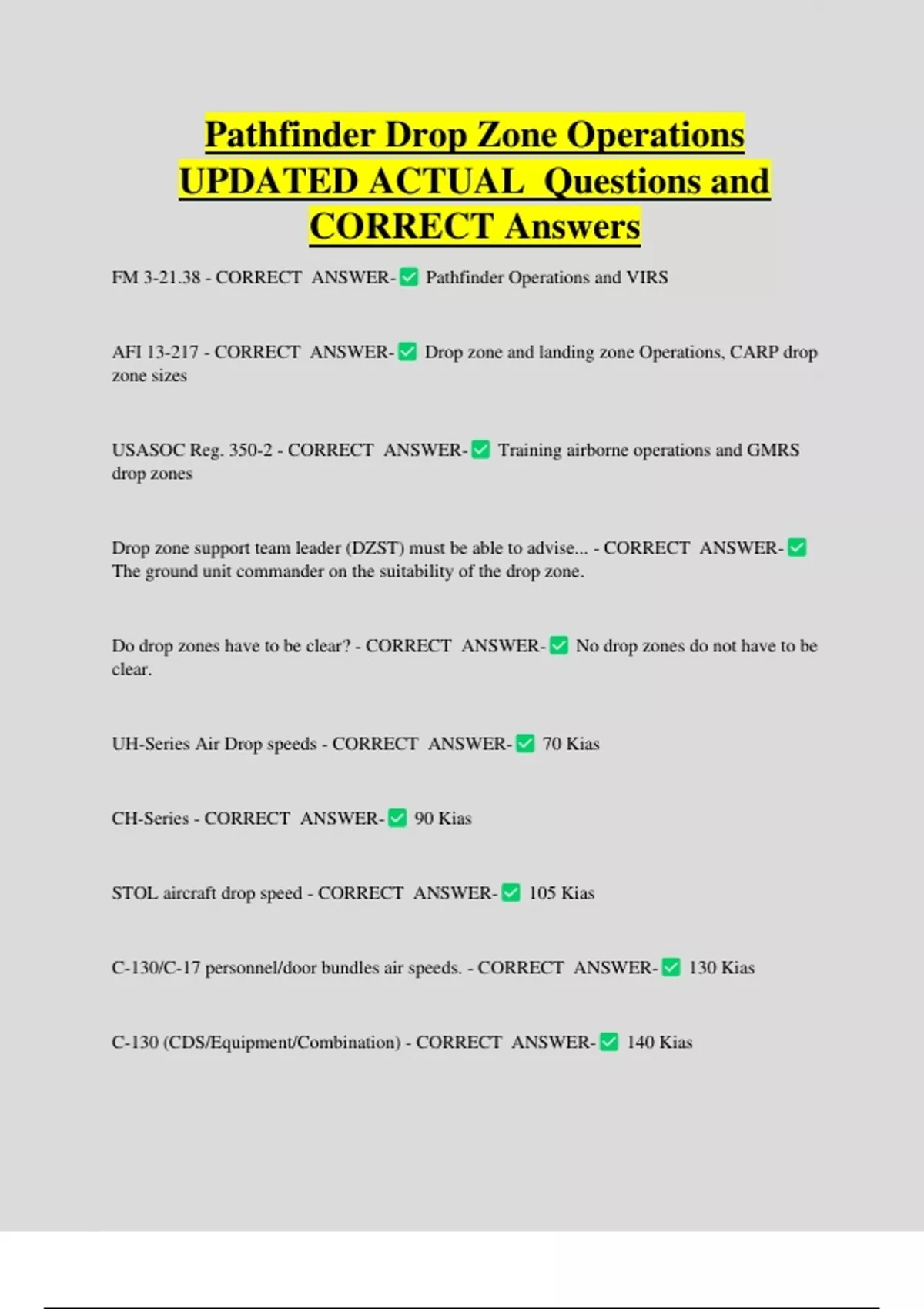 Pathfinder Drop Zone Operations UPDATED ACTUAL Questions and CORRECT Answers

FM 3-21.38 - CORRECT ANSWER-☑ Pathfinder Operations and VIRS

AFI 13-217 - CORRECT ANSWER-☑ Drop zone and landing zone Operations, CARP drop zone sizes

USASOC Reg. 350-2 - CORRECT ANSWER-☑ Training airborne operations and GMRS drop zones

Drop zone support team leader (DZST) must be able to advise... - CORRECT ANSWER-☑ The ground unit commander on the suitability of the drop zone.

Do drop zones have to be clear? - CORRECT ANSWER-☑ No drop zones do not have to be clear.

UH-Series Air Drop speeds - CORRECT ANSWER-☑ 70 Kias

CH-Series - CORRECT ANSWER-☑ 90 Kias

STOL aircraft drop speed - CORRECT ANSWER-☑ 105 Kias

C-130/C-17 personnel/door bundles air speeds. - CORRECT ANSWER-☑ 130 Kias

C-130 (CDS/Equipment/Combination) - CORRECT ANSWER-☑ 140 Kias